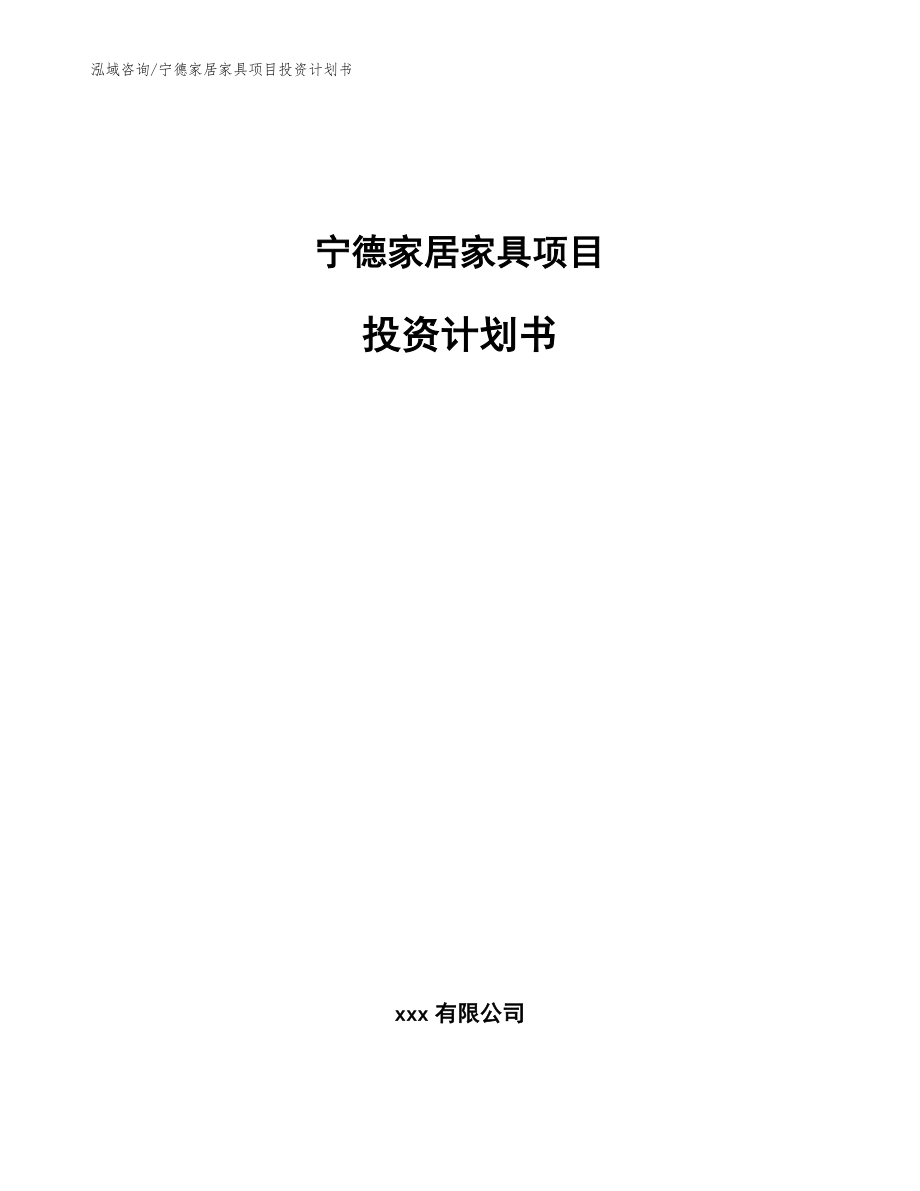 泓域咨询/宁德家居家具项目投资计划书

宁德家居家具项目

投资计划书

xxx 有限公司